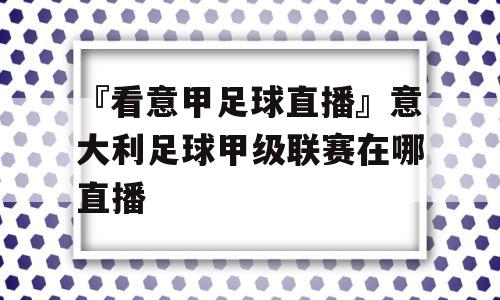 『看意甲足球直播』意大利足球甲级联赛在哪直播